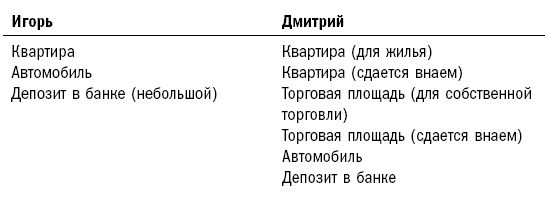 | Игорь | Дмитрий |
|---|---|
| Квартира | Квартира (для жилья) |
| Автомобиль | Квартира (сдается внаем) |
| Депозит в банке (небольшой) | Торговая площадь (для собственной торговли) |
| | Торговая площадь (сдается внаем) |
| | Автомобиль |
| | Депозит в банке |